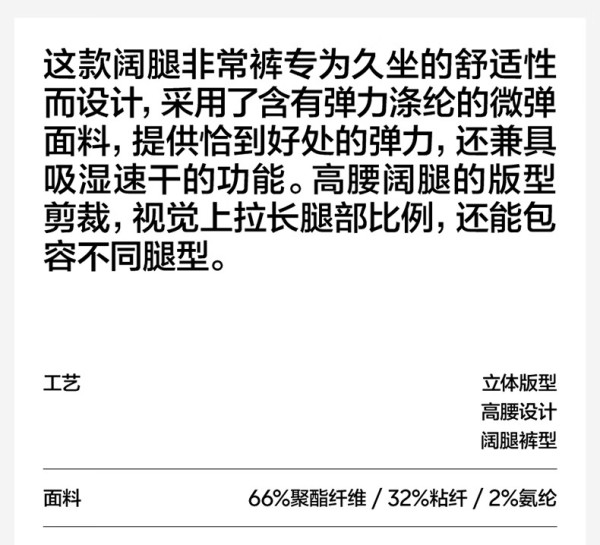 这款阔腿非常裤专为久坐的舒适性而设计，采用了含有弹力涤纶的微弹面料，提供恰到好处的弹力，还兼具吸湿速干的功能。高腰阔腿的版型剪裁，视觉上拉长腿部比例，还能包容不同腿型。

工艺

立体版型
高腰设计
阔腿裤型

面料

66%聚酯纤维 / 32%粘纤 / 2%氨纶